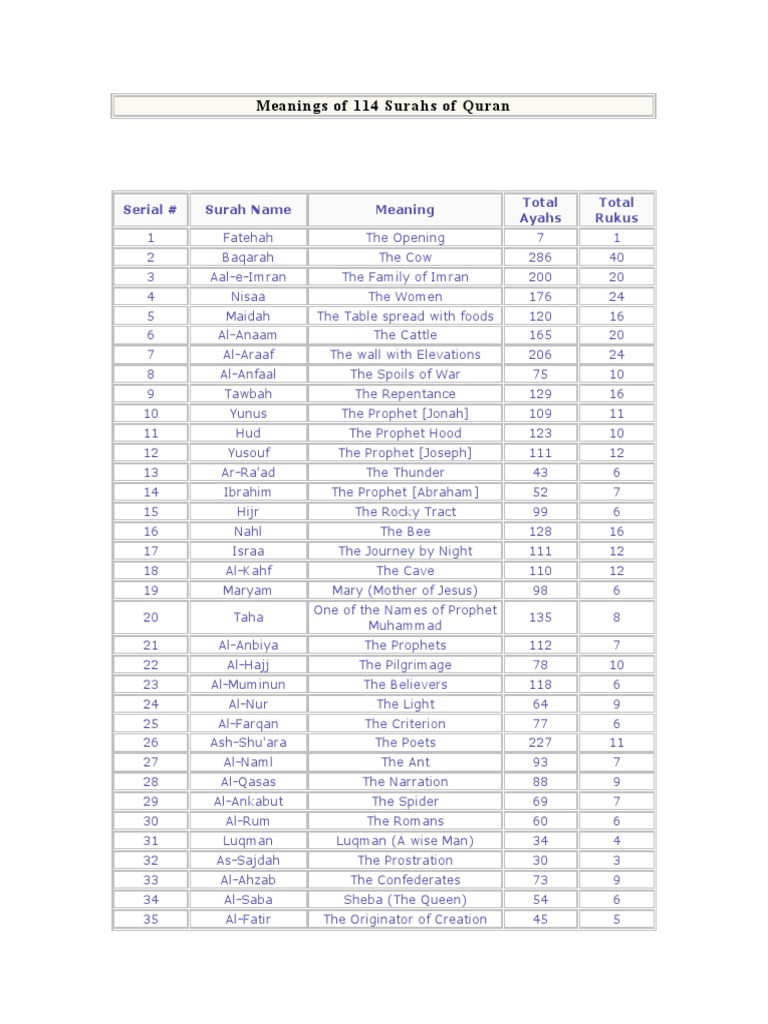 Meanings of 114 Surahs of Quran

| Serial # | Surah Name | Meaning | Total Ayahs | Total Rukus |
|---|---|---|---|---|
| 1 | Fatehah | The Opening | 7 | 1 |
| 2 | Baqarah | The Cow | 286 | 40 |
| 3 | Aal-e-Imran | The Family of Imran | 200 | 20 |
| 4 | Nisaa | The Women | 176 | 24 |
| 5 | Maidah | The Table spread with foods | 120 | 16 |
| 6 | Al-Anaam | The Cattle | 165 | 20 |
| 7 | Al-Araaf | The wall with Elevations | 206 | 24 |
| 8 | Al-Anfaal | The Spoils of War | 75 | 10 |
| 9 | Tawbah | The Repentance | 129 | 16 |
| 10 | Yunus | The Prophet [Jonah] | 109 | 11 |
| 11 | Hud | The Prophet Hood | 123 | 10 |
| 12 | Yusouf | The Prophet [Joseph] | 111 | 12 |
| 13 | Ar-Ra'ad | The Thunder | 43 | 6 |
| 14 | Ibrahim | The Prophet [Abraham] | 52 | 7 |
| 15 | Hijr | The Rocky Tract | 99 | 6 |
| 16 | Nahl | The Bee | 128 | 16 |
| 17 | Israa | The Journey by Night | 111 | 12 |
| 18 | Al-Kahf | The Cave | 110 | 12 |
| 19 | Maryam | Mary (Mother of Jesus) | 98 | 6 |
| 20 | Taha | One of the Names of Prophet Muhammad | 135 | 8 |
| 21 | Al-Anbiya | The Prophets | 112 | 7 |
| 22 | Al-Hajj | The Pilgrimage | 78 | 10 |
| 23 | Al-Muminun | The Believers | 118 | 6 |
| 24 | Al-Nur | The Light | 64 | 9 |
| 25 | Al-Farqan | The Criterion | 77 | 6 |
| 26 | Ash-Shu'ara | The Poets | 227 | 11 |
| 27 | Al-Naml | The Ant | 93 | 7 |
| 28 | Al-Qasas | The Narration | 88 | 9 |
| 29 | Al-Ankabut | The Spider | 69 | 7 |
| 30 | Al-Rum | The Romans | 60 | 6 |
| 31 | Luqman | Luqman (A wise Man) | 34 | 4 |
| 32 | As-Sajdah | The Prostration | 30 | 3 |
| 33 | Al-Ahzab | The Confederates | 73 | 9 |
| 34 | Al-Saba | Sheba (The Queen) | 54 | 6 |
| 35 | Al-Fatir | The Originator of Creation | 45 | 5 |